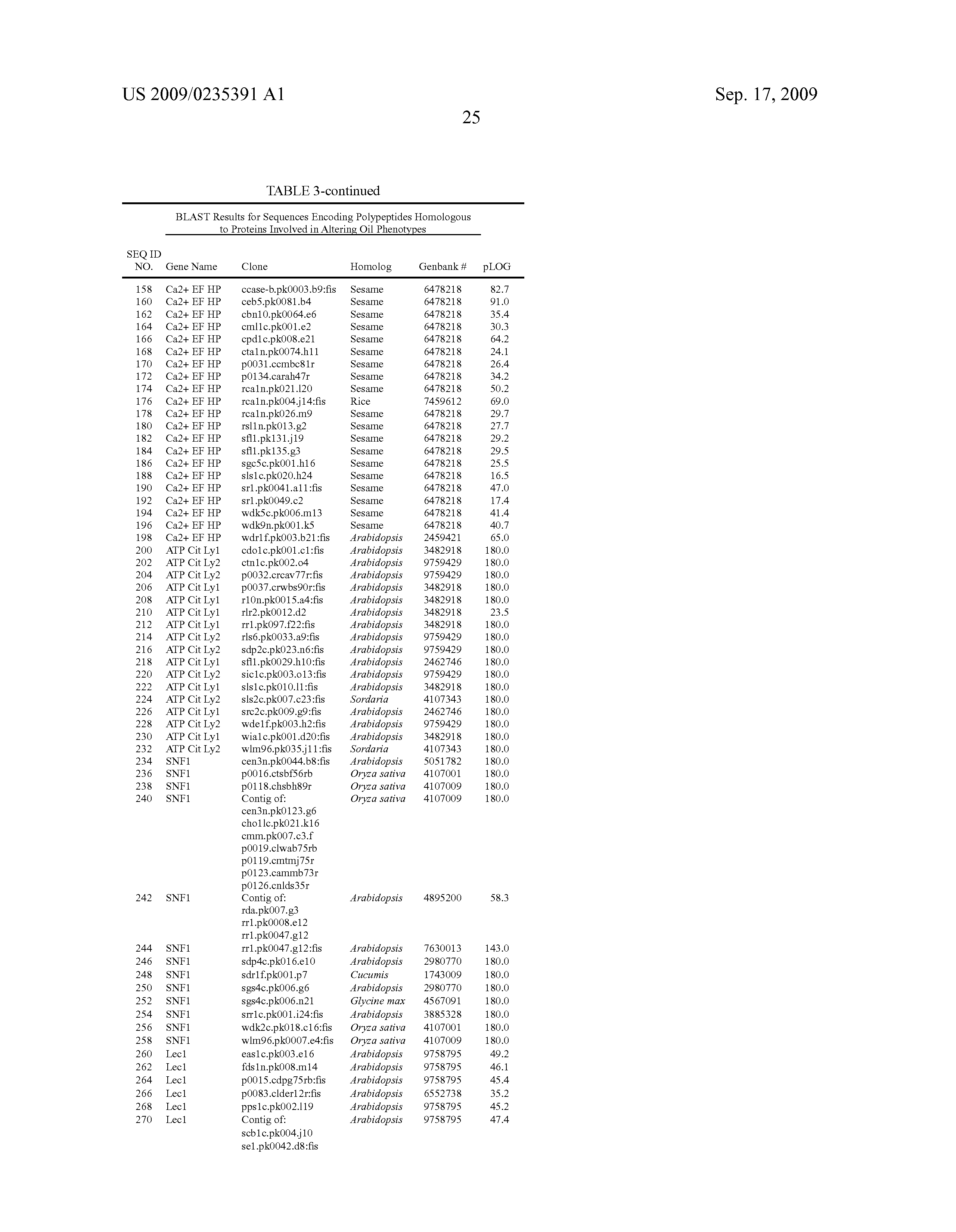 US 2009/0235391 A1

Sep. 17, 2009

25

TABLE 3-continued

BLAST Results for Sequences Encoding Polypeptides Homologous to Proteins Involved in Altering Oil Phenotypes

| SEQ ID NO. | Gene Name | Clone | Homolog | Genbank # | pLOG |
|---|---|---|---|---|---|
| 158 | Ca2+ EF HP | ccase-b.pk0003.b9:fis | Sesame | 6478218 | 82.7 |
| 160 | Ca2+ EF HP | ceb5.pk0081.b4 | Sesame | 6478218 | 91.0 |
| 162 | Ca2+ EF HP | cbn10.pk0064.e6 | Sesame | 6478218 | 35.4 |
| 164 | Ca2+ EF HP | cml1c.pk001.e2 | Sesame | 6478218 | 30.3 |
| 166 | Ca2+ EF HP | cpd1c.pk008.e21 | Sesame | 6478218 | 64.2 |
| 168 | Ca2+ EF HP | cta1n.pk0074.h11 | Sesame | 6478218 | 24.1 |
| 170 | Ca2+ EF HP | p0031.ccmbc81r | Sesame | 6478218 | 26.4 |
| 172 | Ca2+ EF HP | p0134.carah47r | Sesame | 6478218 | 34.2 |
| 174 | Ca2+ EF HP | rca1n.pk021.l20 | Sesame | 6478218 | 50.2 |
| 176 | Ca2+ EF HP | rca1n.pk004.j14:fis | Rice | 7459612 | 69.0 |
| 178 | Ca2+ EF HP | rca1n.pk026.m9 | Sesame | 6478218 | 29.7 |
| 180 | Ca2+ EF HP | rsl1n.pk013.g2 | Sesame | 6478218 | 27.7 |
| 182 | Ca2+ EF HP | sfl1.pk131.j19 | Sesame | 6478218 | 29.2 |
| 184 | Ca2+ EF HP | sfl1.pk135.g3 | Sesame | 6478218 | 29.5 |
| 186 | Ca2+ EF HP | sgc5c.pk001.h16 | Sesame | 6478218 | 25.5 |
| 188 | Ca2+ EF HP | sls1c.pk020.h24 | Sesame | 6478218 | 16.5 |
| 190 | Ca2+ EF HP | sr1.pk0041.a11:fis | Sesame | 6478218 | 47.0 |
| 192 | Ca2+ EF HP | sr1.pk0049.c2 | Sesame | 6478218 | 17.4 |
| 194 | Ca2+ EF HP | wdk5c.pk006.m13 | Sesame | 6478218 | 41.4 |
| 196 | Ca2+ EF HP | wdk9n.pk001.k5 | Sesame | 6478218 | 40.7 |
| 198 | Ca2+ EF HP | wdr1f.pk003.b21:fis | Arabidopsis | 2459421 | 65.0 |
| 200 | ATP Cit Ly1 | cdo1c.pk001.c1:fis | Arabidopsis | 3482918 | 180.0 |
| 202 | ATP Cit Ly2 | ctn1c.pk002.o4 | Arabidopsis | 9759429 | 180.0 |
| 204 | ATP Cit Ly2 | p0032.crcav77r:fis | Arabidopsis | 9759429 | 180.0 |
| 206 | ATP Cit Ly1 | p0037.crwbs90r:fis | Arabidopsis | 3482918 | 180.0 |
| 208 | ATP Cit Ly1 | r10n.pk0015.a4:fis | Arabidopsis | 3482918 | 180.0 |
| 210 | ATP Cit Ly1 | rlr2.pk0012.d2 | Arabidopsis | 3482918 | 23.5 |
| 212 | ATP Cit Ly1 | rr1.pk097.f22:fis | Arabidopsis | 3482918 | 180.0 |
| 214 | ATP Cit Ly2 | rls6.pk0033.a9:fis | Arabidopsis | 9759429 | 180.0 |
| 216 | ATP Cit Ly2 | sdp2c.pk023.n6:fis | Arabidopsis | 9759429 | 180.0 |
| 218 | ATP Cit Ly1 | sfl1.pk0029.h10:fis | Arabidopsis | 2462746 | 180.0 |
| 220 | ATP Cit Ly2 | sic1c.pk003.o13:fis | Arabidopsis | 9759429 | 180.0 |
| 222 | ATP Cit Ly1 | sls1c.pk010.l1:fis | Arabidopsis | 3482918 | 180.0 |
| 224 | ATP Cit Ly2 | sls2c.pk007.c23:fis | Sordaria | 4107343 | 180.0 |
| 226 | ATP Cit Ly1 | src2c.pk009.g9:fis | Arabidopsis | 2462746 | 180.0 |
| 228 | ATP Cit Ly2 | wde1f.pk003.h2:fis | Arabidopsis | 9759429 | 180.0 |
| 230 | ATP Cit Ly1 | wia1c.pk001.d20:fis | Arabidopsis | 3482918 | 180.0 |
| 232 | ATP Cit Ly2 | wlm96.pk035.j11:fis | Sordaria | 4107343 | 180.0 |
| 234 | SNF1 | cen3n.pk0044.b8:fis | Arabidopsis | 5051782 | 180.0 |
| 236 | SNF1 | p0016.ctsbf56rb | Oryza sativa | 4107001 | 180.0 |
| 238 | SNF1 | p0118.chsbh89r | Oryza sativa | 4107009 | 180.0 |
| 240 | SNF1 | Contig of: cen3n.pk0123.g6 cho1lc.pk021.k16 cmm.pk007.c3.f p0019.clwab75rb p0119.cmtmj75r p0123.cammb73r p0126.cnlds35r | Oryza sativa | 4107009 | 180.0 |
| 242 | SNF1 | Contig of: rda.pk007.g3 rr1.pk0008.e12 rr1.pk0047.g12 | Arabidopsis | 4895200 | 58.3 |
| 244 | SNF1 | rr1.pk0047.g12:fis | Arabidopsis | 7630013 | 143.0 |
| 246 | SNF1 | sdp4c.pk016.e10 | Arabidopsis | 2980770 | 180.0 |
| 248 | SNF1 | sdr1f.pk001.p7 | Cucumis | 1743009 | 180.0 |
| 250 | SNF1 | sgs4c.pk006.g6 | Arabidopsis | 2980770 | 180.0 |
| 252 | SNF1 | sgs4c.pk006.n21 | Glycine max | 4567091 | 180.0 |
| 254 | SNF1 | srr1c.pk001.i24:fis | Arabidopsis | 3885328 | 180.0 |
| 256 | SNF1 | wdk2c.pk018.c16:fis | Oryza sativa | 4107001 | 180.0 |
| 258 | SNF1 | wlm96.pk0007.e4:fis | Oryza sativa | 4107009 | 180.0 |
| 260 | Lec1 | eas1c.pk003.e16 | Arabidopsis | 9758795 | 49.2 |
| 262 | Lec1 | fds1n.pk008.m14 | Arabidopsis | 9758795 | 46.1 |
| 264 | Lec1 | p0015.cdpg75rb:fis | Arabidopsis | 9758795 | 45.4 |
| 266 | Lec1 | p0083.clder12r:fis | Arabidopsis | 6552738 | 35.2 |
| 268 | Lec1 | pps1c.pk002.l19 | Arabidopsis | 9758795 | 45.2 |
| 270 | Lec1 | Contig of: scb1c.pk004.j10 se1.pk0042.d8:fis | Arabidopsis | 9758795 | 47.4 |